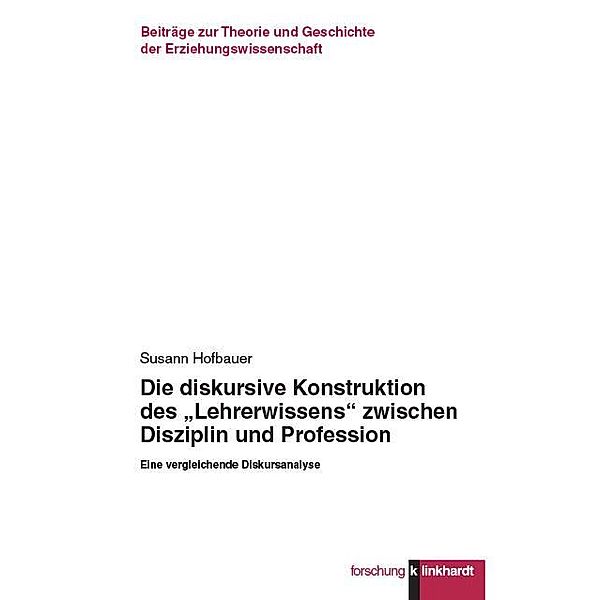 Beiträge zur Theorie und Geschichte der Erziehungswissenschaft

Susann Hofbauer

Die diskursive Konstruktion des „Lehrerwissens“ zwischen Disziplin und Profession

Eine vergleichende Diskursanalyse

forschung klinkhardt